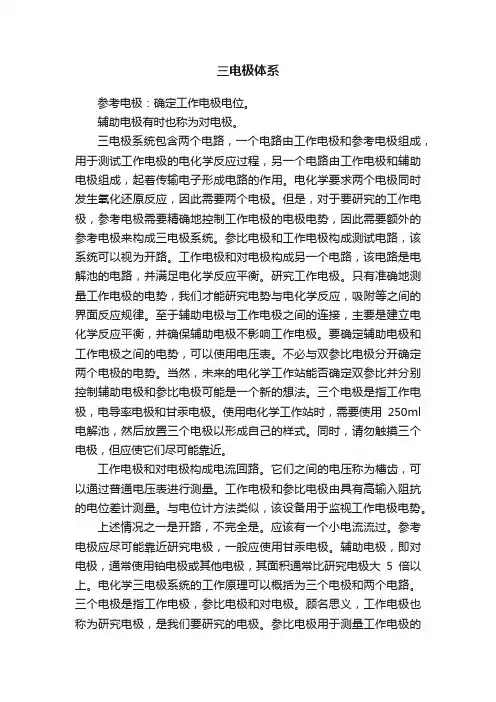 三电极体系

参考电极：确定工作电极电位。

辅助电极有时也称为对电极。

三电极系统包含两个电路，一个电路由工作电极和参考电极组成，用于测试工作电极的电化学反应过程，另一个电路由工作电极和辅助电极组成，起着传输电子形成电路的作用。电化学要求两个电极同时发生氧化还原反应，因此需要两个电极。但是，对于要研究的工作电极，参考电极需要精确地控制工作电极的电极电势，因此需要额外的参考电极来构成三电极系统。参比电极和工作电极构成测试电路，该系统可以视为开路。工作电极和对电极构成另一个电路，该电路是电解池的电路，并满足电化学反应平衡。研究工作电极。只有准确地测量工作电极的电势，我们才能研究电势与电化学反应，吸附等之间的界面反应规律。至于辅助电极与工作电极之间的连接，主要是建立电化学反应平衡，并确保辅助电极不影响工作电极。要确定辅助电极和工作电极之间的电势，可以使用电压表。不必与双参比电极分开确定两个电极的电势。当然，未来的电化学工作站能否确定双参比并分别控制辅助电极和参比电极可能是一个新的想法。三个电极是指工作电极，电导率电极和甘汞电极。使用电化学工作站时，需要使用 250ml 电解池，然后放置三个电极以形成自己的样式。同时，请勿触摸三个电极，但应使它们尽可能靠近。

工作电极和对电极构成电流回路。它们之间的电压称为槽齿，可以通过普通电压表进行测量。工作电极和参比电极由具有高输入阻抗的电位差计测量。与电位计方法类似，该设备用于监视工作电极电势。

上述情况之一是开路，不完全是。应该有一个小电流流过。参考电极应尽可能靠近研究电极，一般应使用甘汞电极。辅助电极，即对电极，通常使用铂电极或其他电极，其面积通常比研究电极大 5 倍以上。电化学三电极系统的工作原理可以概括为三个电极和两个电路。三个电极是指工作电极，参比电极和对电极。顾名思义，工作电极也称为研究电极，是我们要研究的电极。参比电极用于测量工作电极的